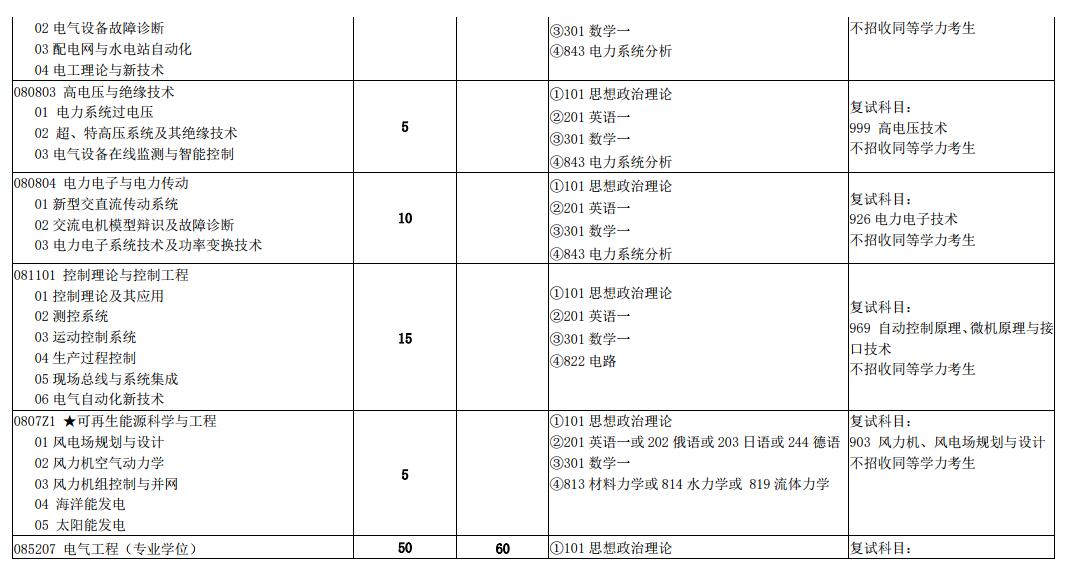 | | | | | |
|---|---|---|---|---|
| 02 电气设备故障诊断<br>03 配电网与水电站自动化<br>04 电工理论与新技术 | | | ③301 数学一<br>④843 电力系统分析 | 不招收同等学力考生 |
| 080803 高电压与绝缘技术<br>01 电力系统过电压<br>02 超、特高压系统及其绝缘技术<br>03 电气设备在线监测与智能控制 | 5 | | ①101 思想政治理论<br>②201 英语一<br>③301 数学一<br>④843 电力系统分析 | 复试科目：<br>999 高电压技术<br>不招收同等学力考生 |
| 080804 电力电子与电力传动<br>01 新型交直流传动系统<br>02 交流电机模型辩识及故障诊断<br>03 电力电子系统技术及功率变换技术 | 10 | | ①101 思想政治理论<br>②201 英语一<br>③301 数学一<br>④843 电力系统分析 | 复试科目：<br>926 电力电子技术<br>不招收同等学力考生 |
| 081101 控制理论与控制工程<br>01 控制理论及其应用<br>02 测控系统<br>03 运动控制系统<br>04 生产过程控制<br>05 现场总线与系统集成<br>06 电气自动化新技术 | 15 | | ①101 思想政治理论<br>②201 英语一<br>③301 数学一<br>④822 电路 | 复试科目：<br>969 自动控制原理、微机原理与接口技术<br>不招收同等学力考生 |
| 0807Z1 ★可再生能源科学与工程<br>01 风电场规划与设计<br>02 风力机空气动力学<br>03 风力机组控制与并网<br>04 海洋能发电<br>05 太阳能发电 | 5 | | ①101 思想政治理论<br>②201 英语一或 202 俄语或 203 日语或 244 德语<br>③301 数学一<br>④813 材料力学或 814 水力学或 819 流体力学 | 复试科目：<br>903 风力机、风电场规划与设计<br>不招收同等学力考生 |
| 085207 电气工程（专业学位） | 50 | 60 | ①101 思想政治理论 | 复试科目： |